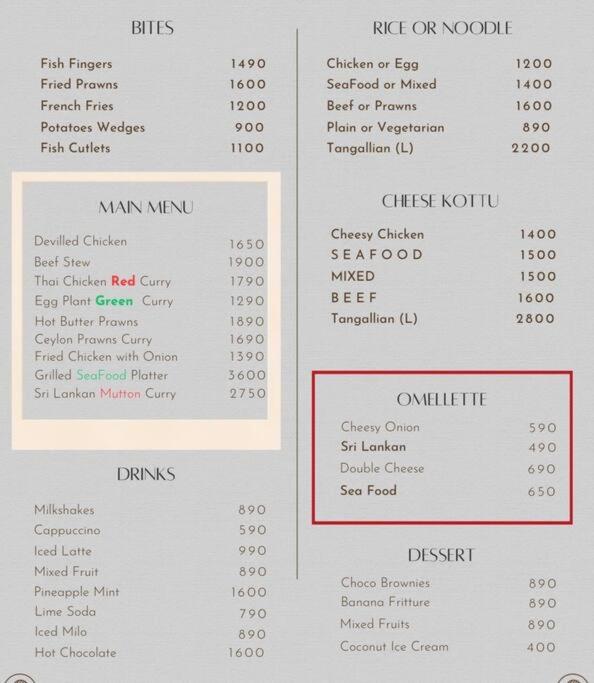 BITES

Fish Fingers 1490
Fried Prawns 1600
French Fries 1200
Potatoes Wedges 900
Fish Cutlets 1100

MAIN MENU

Devilled Chicken 1650
Beef Stew 1900
Thai Chicken Red Curry 1790
Egg Plant Green Curry 1290
Hot Butter Prawns 1890
Ceylon Prawns Curry 1690
Fried Chicken with Onion 1390
Grilled SeaFood Platter 3600
Sri Lankan Mutton Curry 2750

DRINKS

Milkshakes 890
Cappuccino 590
Iced Latte 990
Mixed Fruit 890
Pineapple Mint 1600
Lime Soda 790
Iced Milo 890
Hot Chocolate 1600

RICE OR NOODLE

Chicken or Egg 1200
SeaFood or Mixed 1400
Beef or Prawns 1600
Plain or Vegetarian 890
Tangallian (L) 2200

CHEESE KOTTU

Cheesy Chicken 1400
SEAFOOD 1500
MIXED 1500
BEEF 1600
Tangallian (L) 2800

OMELLETTE

Cheesy Onion 590
Sri Lankan 490
Double Cheese 690
Sea Food 650

DESSERT

Choco Brownies 890
Banana Fritture 890
Mixed Fruits 890
Coconut Ice Cream 400